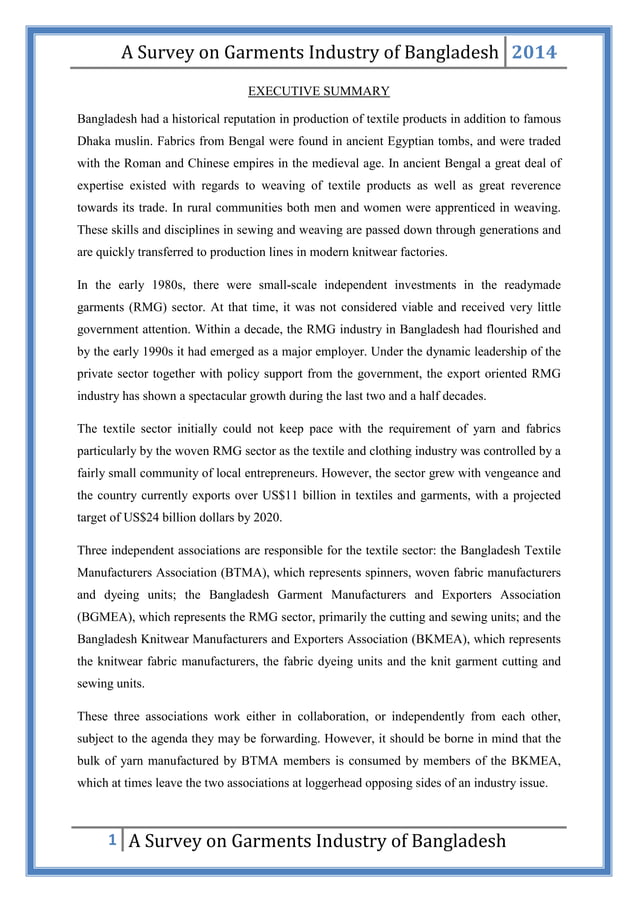 A Survey on Garments Industry of Bangladesh 2014

EXECUTIVE SUMMARY

Bangladesh had a historical reputation in production of textile products in addition to famous Dhaka muslin. Fabrics from Bengal were found in ancient Egyptian tombs, and were traded with the Roman and Chinese empires in the medieval age. In ancient Bengal a great deal of expertise existed with regards to weaving of textile products as well as great reverence towards its trade. In rural communities both men and women were apprenticed in weaving. These skills and disciplines in sewing and weaving are passed down through generations and are quickly transferred to production lines in modern knitwear factories.

In the early 1980s, there were small-scale independent investments in the readymade garments (RMG) sector. At that time, it was not considered viable and received very little government attention. Within a decade, the RMG industry in Bangladesh had flourished and by the early 1990s it had emerged as a major employer. Under the dynamic leadership of the private sector together with policy support from the government, the export oriented RMG industry has shown a spectacular growth during the last two and a half decades.

The textile sector initially could not keep pace with the requirement of yarn and fabrics particularly by the woven RMG sector as the textile and clothing industry was controlled by a fairly small community of local entrepreneurs. However, the sector grew with vengeance and the country currently exports over US$11 billion in textiles and garments, with a projected target of US$24 billion dollars by 2020.

Three independent associations are responsible for the textile sector: the Bangladesh Textile Manufacturers Association (BTMA), which represents spinners, woven fabric manufacturers and dyeing units; the Bangladesh Garment Manufacturers and Exporters Association (BGMEA), which represents the RMG sector, primarily the cutting and sewing units; and the Bangladesh Knitwear Manufacturers and Exporters Association (BKMEA), which represents the knitwear fabric manufacturers, the fabric dyeing units and the knit garment cutting and sewing units.

These three associations work either in collaboration, or independently from each other, subject to the agenda they may be forwarding. However, it should be borne in mind that the bulk of yarn manufactured by BTMA members is consumed by members of the BKMEA, which at times leave the two associations at loggerhead opposing sides of an industry issue.

1 A Survey on Garments Industry of Bangladesh